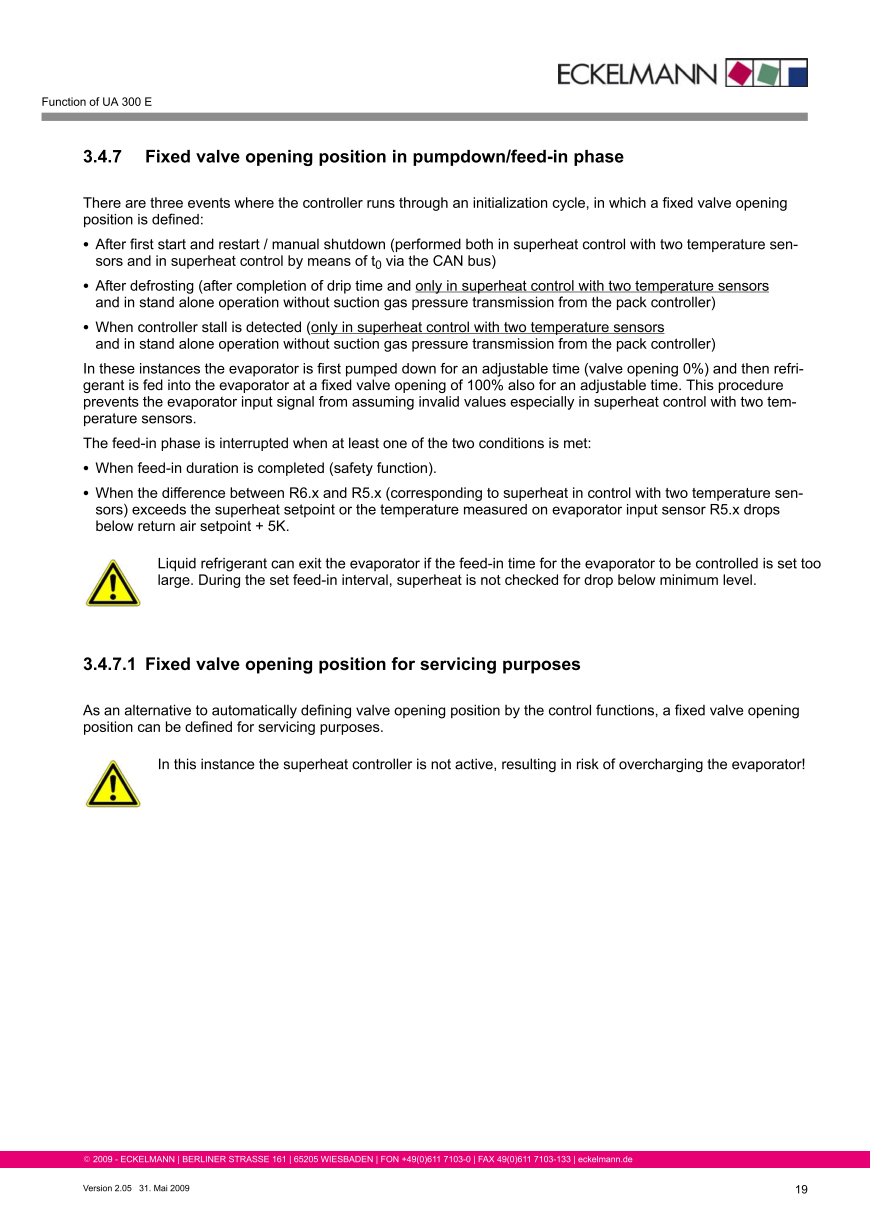 ECKELMANN

Function of UA 300 E

3.4.7 Fixed valve opening position in pumpdown/feed-in phase

There are three events where the controller runs through an initialization cycle, in which a fixed valve opening position is defined:

• After first start and restart / manual shutdown (performed both in superheat control with two temperature sensors and in superheat control by means of $t_0$ via the CAN bus)

• After defrosting (after completion of drip time and only in superheat control with two temperature sensors and in stand alone operation without suction gas pressure transmission from the pack controller)

• When controller stall is detected (only in superheat control with two temperature sensors and in stand alone operation without suction gas pressure transmission from the pack controller)

In these instances the evaporator is first pumped down for an adjustable time (valve opening 0%) and then refrigerant is fed into the evaporator at a fixed valve opening of 100% also for an adjustable time. This procedure prevents the evaporator input signal from assuming invalid values especially in superheat control with two temperature sensors.

The feed-in phase is interrupted when at least one of the two conditions is met:

• When feed-in duration is completed (safety function).

• When the difference between R6.x and R5.x (corresponding to superheat in control with two temperature sensors) exceeds the superheat setpoint or the temperature measured on evaporator input sensor R5.x drops below return air setpoint + 5K.

Liquid refrigerant can exit the evaporator if the feed-in time for the evaporator to be controlled is set too large. During the set feed-in interval, superheat is not checked for drop below minimum level.

3.4.7.1 Fixed valve opening position for servicing purposes

As an alternative to automatically defining valve opening position by the control functions, a fixed valve opening position can be defined for servicing purposes.

In this instance the superheat controller is not active, resulting in risk of overcharging the evaporator!

© 2009 - ECKELMANN | BERLINER STRASSE 161 | 65205 WIESBADEN | FON +49(0)611 7103-0 | FAX 49(0)611 7103-133 | eckelmann.de

Version 2.05 31. Mai 2009

19